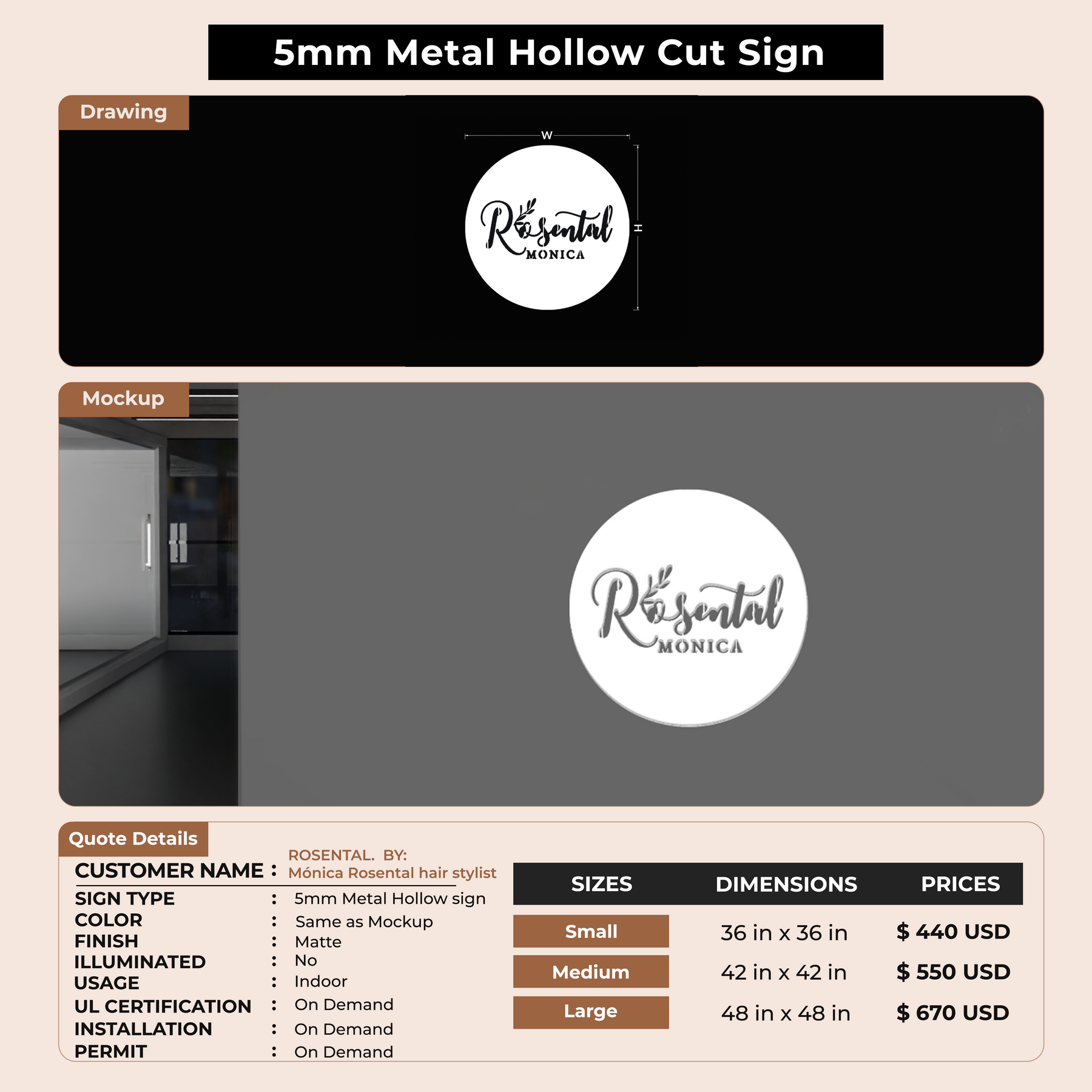 5mm Metal Hollow Cut Sign

Drawing

W

H

Rosental
MONICA

Mockup

Rosental
MONICA

Quote Details

CUSTOMER NAME : ROSENTAL. BY: Mónica Rosental hair stylist
SIGN TYPE : 5mm Metal Hollow sign
COLOR : Same as Mockup
FINISH : Matte
ILLUMINATED : No
USAGE : Indoor
UL CERTIFICATION : On Demand
INSTALLATION : On Demand
PERMIT : On Demand

| SIZES | DIMENSIONS | PRICES |
|---|---|---|
| Small | 36 in x 36 in | $ 440 USD |
| Medium | 42 in x 42 in | $ 550 USD |
| Large | 48 in x 48 in | $ 670 USD |